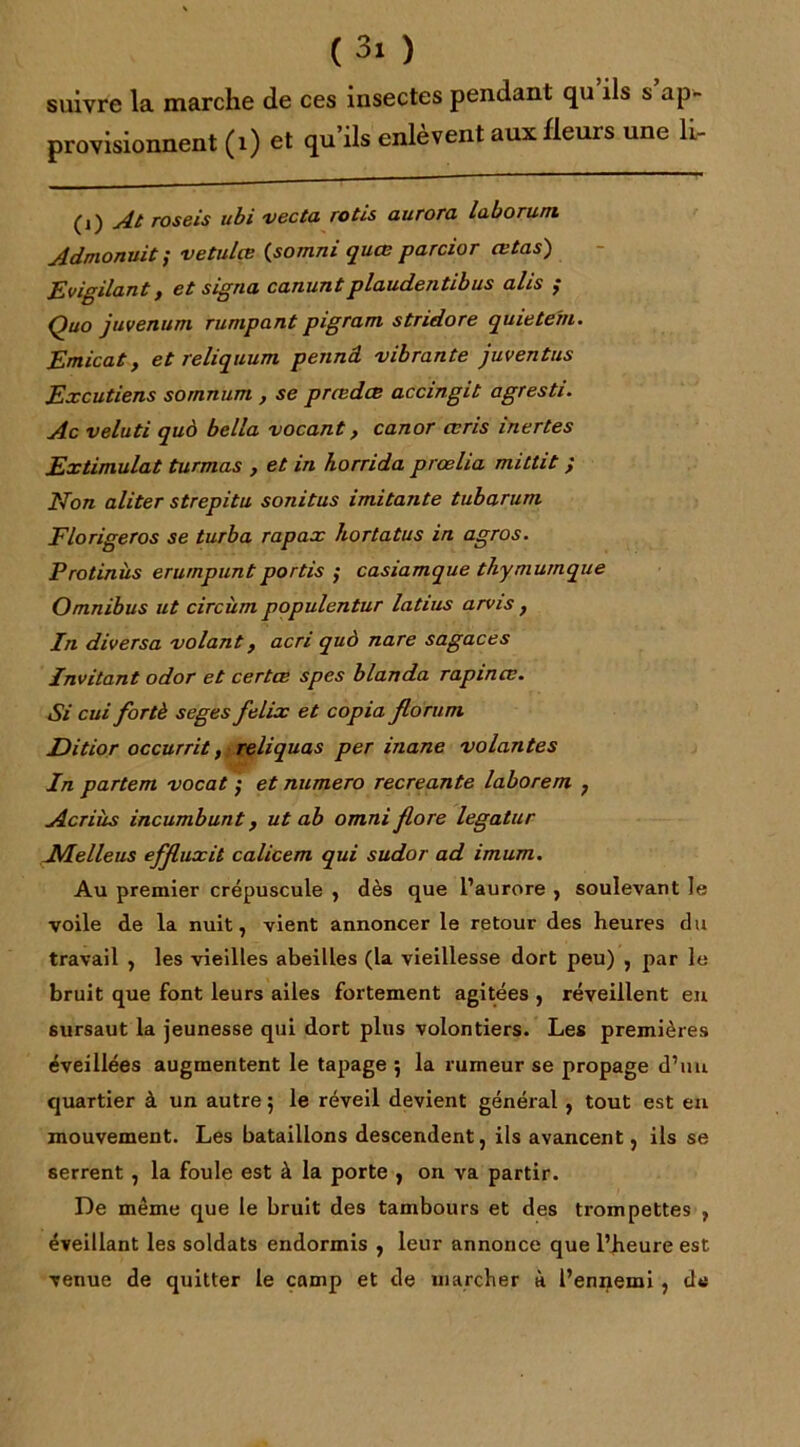 ( 31 )

suivre la marche de ces insectes pendant qu'ils s'approvisionnent (1) et qu'ils enlèvent aux fleurs une li-

(1) At roseis ubi vecta rotis aurora laborum
Admonuit ; vetulæ (somni quæ parcior ætas)
Evigilant, et signa canunt plaudentibus alis ;
Quo juvenum rumpant pigram stridore quietem.
Emicat, et reliquum pennâ vibrante juventus
Excutiens somnum, se prædæ accingit agresti.
Ac veluti quò bella vocant, canor æris inertes
Extimulat turmas, et in horrida prœlia mittit ;
Non aliter strepitu sonitus imitante tubarum
Florigeros se turba rapax hortatus in agros.
Protinùs erumpunt portis ; casiamque thymumque
Omnibus ut circùm populentur latius arvis,
In diversa volant, acri quò nare sagaces
Invitant odor et certæ spes blanda rapinæ.
Si cui fortè seges felix et copia florum
Ditior occurrit, reliquas per inane volantes
In partem vocat ; et numero recreante laborem,
Acriùs incumbunt, ut ab omni flore legatur
Melleus effluxit calicem qui sudor ad imum.

Au premier crépuscule, dès que l'aurore, soulevant le voile de la nuit, vient annoncer le retour des heures du travail, les vieilles abeilles (la vieillesse dort peu), par le bruit que font leurs ailes fortement agitées, réveillent en sursaut la jeunesse qui dort plus volontiers. Les premières éveillées augmentent le tapage ; la rumeur se propage d'un quartier à un autre ; le réveil devient général, tout est en mouvement. Les bataillons descendent, ils avancent, ils se serrent, la foule est à la porte, on va partir.

De même que le bruit des tambours et des trompettes, éveillant les soldats endormis, leur annonce que l'heure est venue de quitter le camp et de marcher à l'ennemi, de